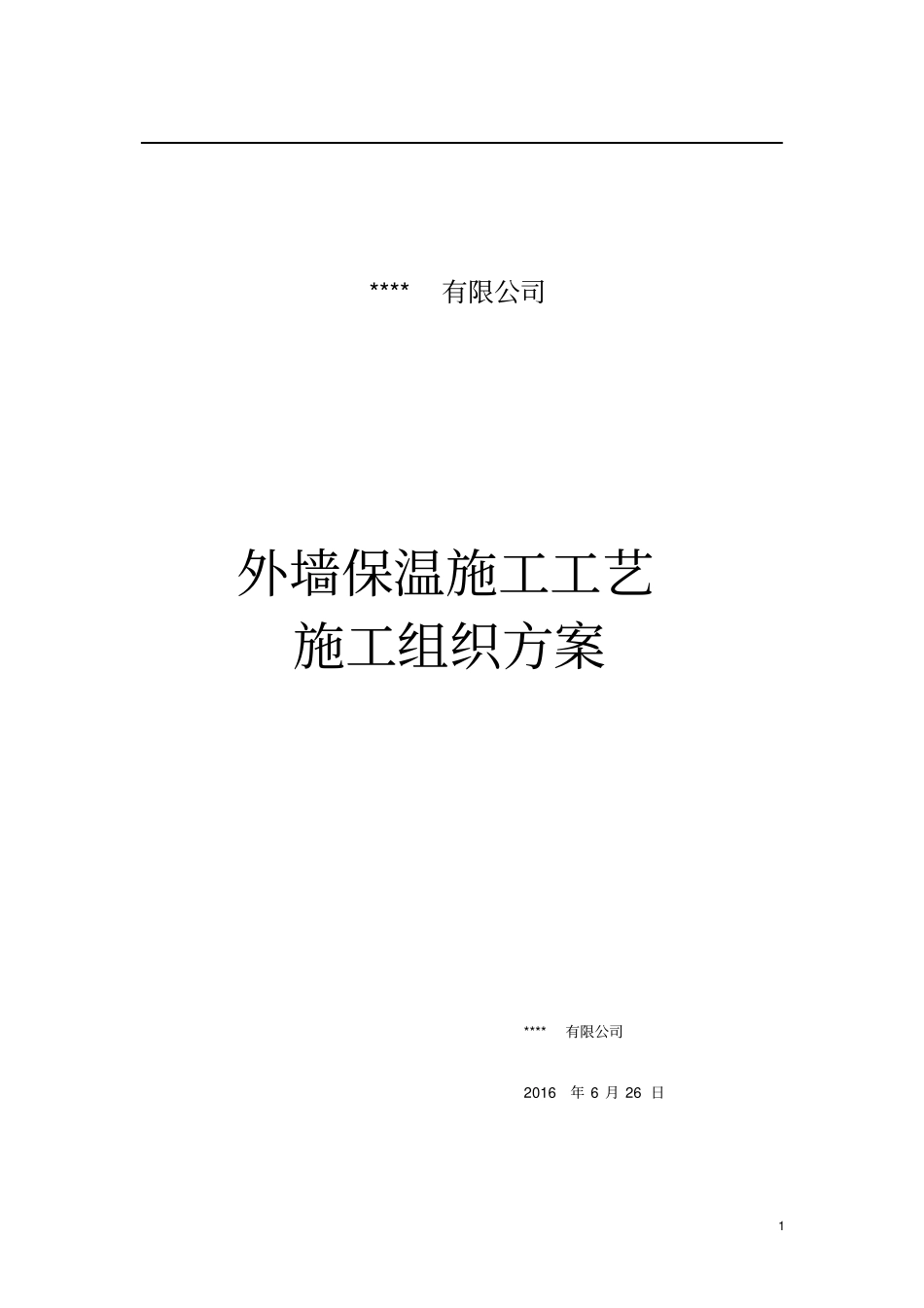 **** 有限公司

外墙保温施工工艺
施工组织方案

**** 有限公司

2016 年 6 月 26 日

1